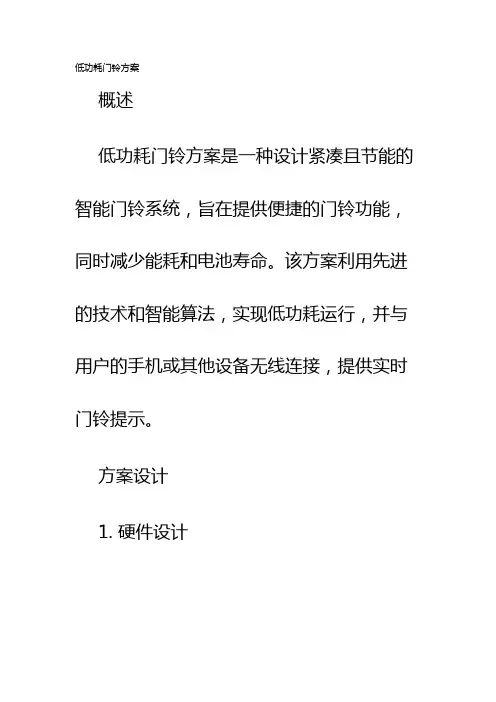 低功耗门铃方案

概述

低功耗门铃方案是一种设计紧凑且节能的智能门铃系统，旨在提供便捷的门铃功能，同时减少能耗和电池寿命。该方案利用先进的技术和智能算法，实现低功耗运行，并与用户的手机或其他设备无线连接，提供实时门铃提示。

方案设计

1. 硬件设计